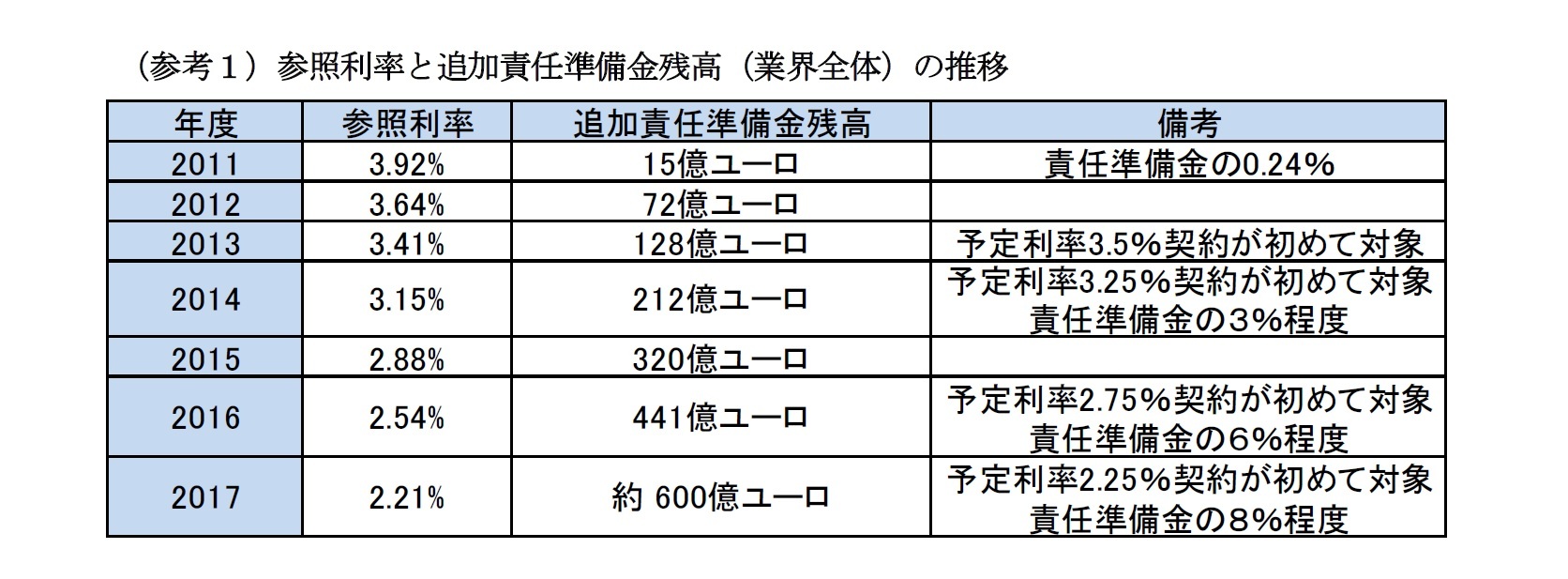 （参考１）参照利率と追加責任準備金残高（業界全体）の推移

| 年度 | 参照利率 | 追加責任準備金残高 | 備考 |
|---|---|---|---|
| 2011 | 3.92% | 15億ユーロ | 責任準備金の0.24% |
| 2012 | 3.64% | 72億ユーロ | |
| 2013 | 3.41% | 128億ユーロ | 予定利率3.5%契約が初めて対象 |
| 2014 | 3.15% | 212億ユーロ | 予定利率3.25%契約が初めて対象 責任準備金の3%程度 |
| 2015 | 2.88% | 320億ユーロ | |
| 2016 | 2.54% | 441億ユーロ | 予定利率2.75%契約が初めて対象 責任準備金の6%程度 |
| 2017 | 2.21% | 約 600億ユーロ | 予定利率2.25%契約が初めて対象 責任準備金の8%程度 |